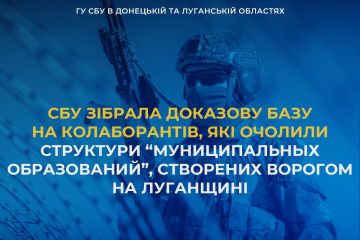 ГУ СБУ В ДОНЕЦЬКІЙ ТА ЛУГАНСЬКІЙ ОБЛАСТЯХ

СБУ ЗІБРАЛА ДОКАЗОВУ БАЗУ НА КОЛАБОРАНТІВ, ЯКІ ОЧОЛИЛИ СТРУКТУРИ “МУНИЦИПАЛЬНЫХ ОБРАЗОВАНИЙ”, СТВОРЕНИХ ВОРОГОМ НА ЛУГАНЩИНІ